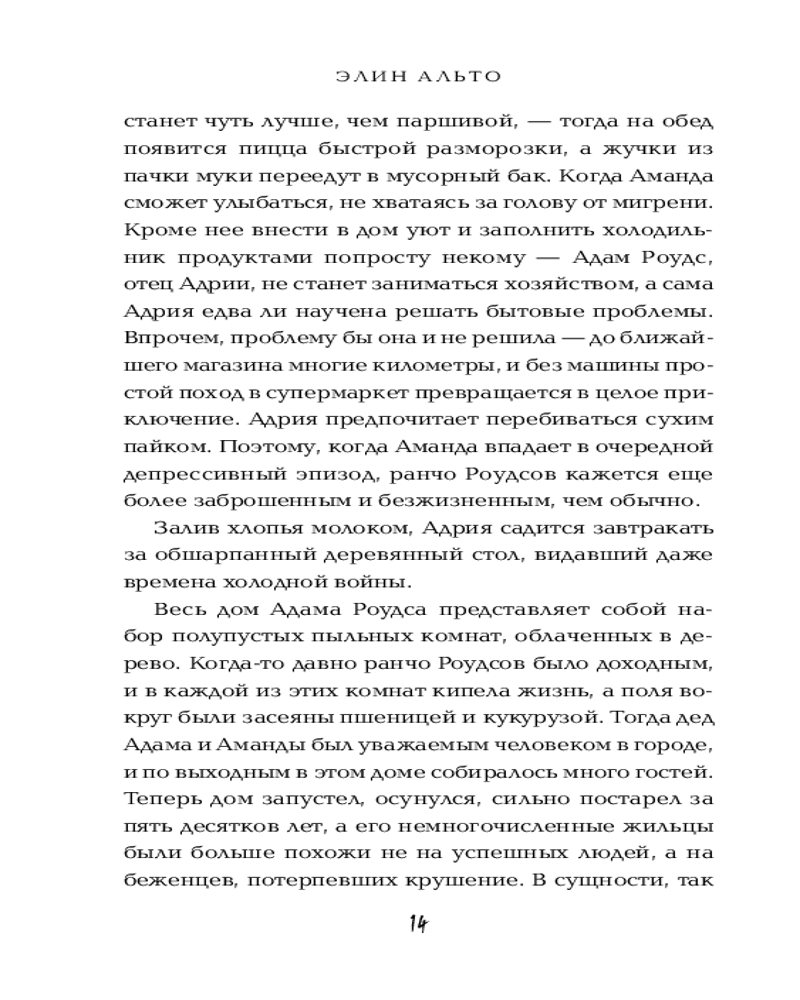 ЭЛИН АЛЬТО

станет чуть лучше, чем паршивой, — тогда на обед появится пицца быстрой разморозки, а жучки из пачки муки переедут в мусорный бак. Когда Аманда сможет улыбаться, не хватаясь за голову от мигрени. Кроме нее внести в дом уют и заполнить холодильник продуктами попросту некому — Адам Роудс, отец Адрии, не станет заниматься хозяйством, а сама Адрия едва ли научена решать бытовые проблемы. Впрочем, проблему бы она и не решила — до ближайшего магазина многие километры, и без машины простой поход в супермаркет превращается в целое приключение. Адрия предпочитает перебиваться сухим пайком. Поэтому, когда Аманда впадает в очередной депрессивный эпизод, ранчо Роудсов кажется еще более заброшенным и безжизненным, чем обычно.

Залив хлопья молоком, Адрия садится завтракать за обшарпанный деревянный стол, видавший даже времена холодной войны.

Весь дом Адама Роудса представляет собой набор полупустых пыльных комнат, облаченных в дерево. Когда-то давно ранчо Роудсов было доходным, и в каждой из этих комнат кипела жизнь, а поля вокруг были засеяны пшеницей и кукурузой. Тогда дед Адама и Аманды был уважаемым человеком в городе, и по выходным в этом доме собиралось много гостей. Теперь дом запустел, осунулся, сильно постарел за пять десятков лет, а его немногочисленные жильцы были больше похожи не на успешных людей, а на беженцев, потерпевших крушение. В сущности, так

14